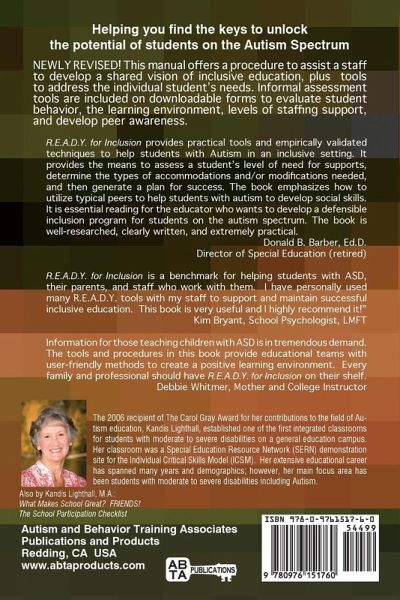 Helping you find the keys to unlock the potential of students on the Autism Spectrum

NEWLY REVISED! This manual offers a procedure to assist a staff to develop a shared vision of inclusive education, plus tools to address the individual student's needs. Informal assessment tools are included on downloadable forms to evaluate student behavior, the learning environment, levels of staffing support, and develop peer awareness.

R.E.A.D.Y. for Inclusion provides practical tools and empirically validated techniques to help students with Autism in an inclusive setting. It provides the means to assess a student's level of need for supports, determine the types of accommodations and/or modifications needed, and then generate a plan for success. The book emphasizes how to utilize typical peers to help students with autism to develop social skills. It is essential reading for the educator who wants to develop a defensible inclusion program for students on the autism spectrum. The book is well-researched, clearly written, and extremely practical.
Donald B. Barber, Ed.D.
Director of Special Education (retired)

R.E.A.D.Y. for Inclusion is a benchmark for helping students with ASD, their parents, and staff who work with them. I have personally used many R.E.A.D.Y. tools with my staff to support and maintain successful inclusive education. This book is very useful and I highly recommend it!"
Kim Bryant, School Psychologist, LMFT

Information for those teaching children with ASD is in tremendous demand. The tools and procedures in this book provide educational teams with user-friendly methods to create a positive learning environment. Every family and professional should have R.E.A.D.Y. for Inclusion on their shelf.
Debbie Whitmer, Mother and College Instructor

The 2006 recipient of The Carol Gray Award for her contributions to the field of Autism education, Kandis Lighthall, established one of the first integrated classrooms for students with moderate to severe disabilities on a general education campus. Her classroom was a Special Education Resource Network (SERN) demonstration site for the Individual Critical Skills Model (ICSM). Her extensive educational career has spanned many years and demographics; however, her main focus area has been students with moderate to severe disabilities including Autism.

Also by Kandis Lighthall, M.A.
What Makes School Great? FRIENDS!
The School Participation Checklist

Autism and Behavior Training Associates
Publications and Products
Redding, CA USA
www.abtaproducts.com

AB TA PUBLICATIONS

ISBN 978-0-9761517-6-0
54499
9 780976 151760